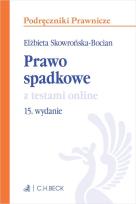 Podręczniki Prawnicze

Elżbieta Skowrońska-Bocian

Prawo spadkowe

z testami online

15. wydanie

C.H.BECK